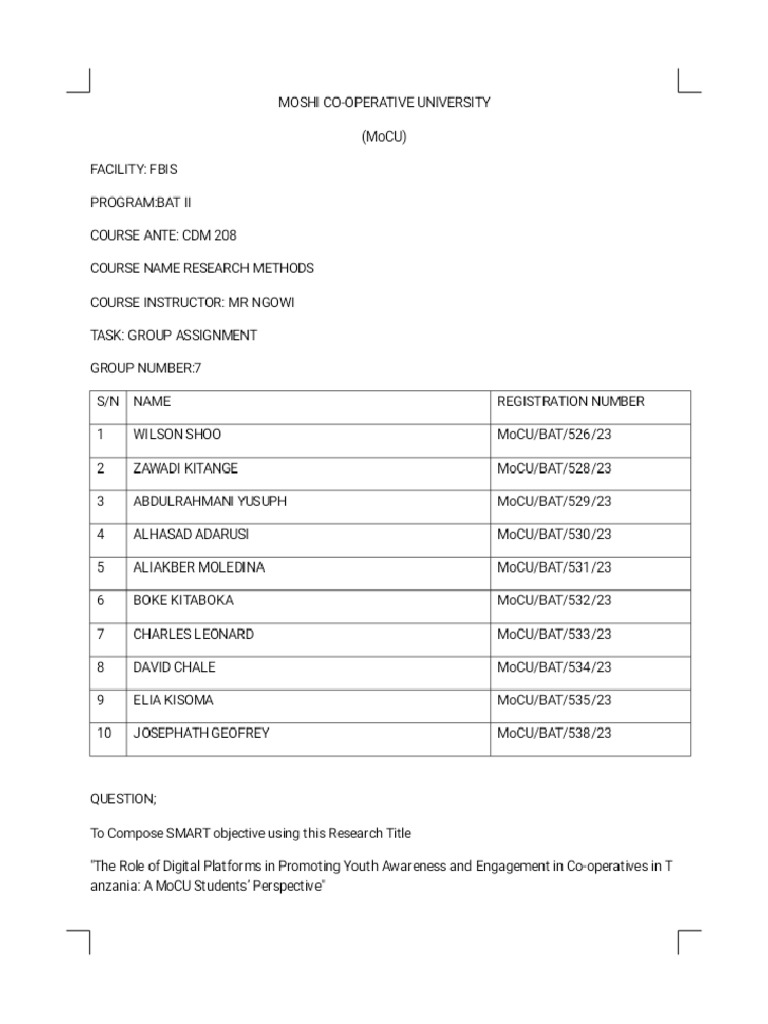 MOSHI CO-OPERATIVE UNIVERSITY

(MoCU)

FACILITY: FBIS

PROGRAM:BAT II

COURSE ANTE: CDM 208

COURSE NAME RESEARCH METHODS

COURSE INSTRUCTOR: MR NGOWI

TASK: GROUP ASSIGNMENT

GROUP NUMBER:7

| S/N | NAME | REGISTRATION NUMBER |
|---|---|---|
| 1 | WILSON SHOO | MoCU/BAT/526/23 |
| 2 | ZAWADI KITANGE | MoCU/BAT/528/23 |
| 3 | ABDULRAHMANI YUSUPH | MoCU/BAT/529/23 |
| 4 | ALHASAD ADARUSI | MoCU/BAT/530/23 |
| 5 | ALIAKBER MOLEDINA | MoCU/BAT/531/23 |
| 6 | BOKE KITABOKA | MoCU/BAT/532/23 |
| 7 | CHARLES LEONARD | MoCU/BAT/533/23 |
| 8 | DAVID CHALE | MoCU/BAT/534/23 |
| 9 | ELIA KISOMA | MoCU/BAT/535/23 |
| 10 | JOSEPHATH GEOFREY | MoCU/BAT/538/23 |

QUESTION;

To Compose SMART objective using this Research Title

"The Role of Digital Platforms in Promoting Youth Awareness and Engagement in Co-operatives in T anzania: A MoCU Students' Perspective"